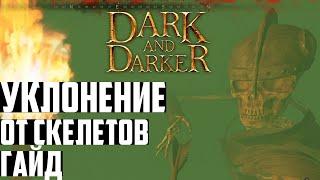 DARK AND DARKER

УКЛОНЕНИЕ
ОТ СКЕЛЕТОВ
ГАЙД